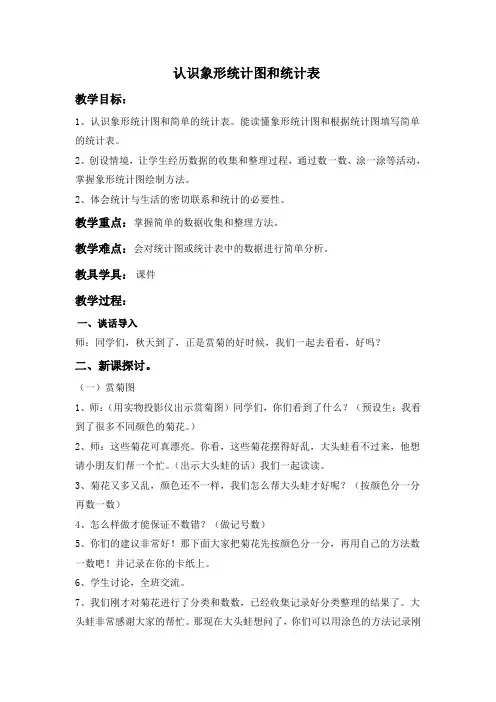 认识象形统计图和统计表

教学目标：

1、认识象形统计图和简单的统计表。能读懂象形统计图和根据统计图填写简单的统计表。

2、创设情境，让学生经历数据的收集和整理过程，通过数一数、涂一涂等活动，掌握象形统计图绘制方法。

2、体会统计与生活的密切联系和统计的必要性。

教学重点：掌握简单的数据收集和整理方法。

教学难点：会对统计图或统计表中的数据进行简单分析。

教具学具：课件

教学过程：

一、谈话导入

师：同学们，秋天到了，正是赏菊的好时候，我们一起去看看，好吗？

二、新课探讨。

（一）赏菊图

1、师：（用实物投影仪出示赏菊图）同学们，你们看到了什么？（预设生：我看到了很多不同颜色的菊花。

2、师：这些菊花可真漂亮。你看，这些菊花摆得好乱，大头蛙看不过来，他想请小朋友们帮一个忙。（出示大头蛙的话）我们一起读读。

3、菊花又多又乱，颜色还不一样，我们怎么帮大头蛙才好呢？（按颜色分一分再数一数）

4、怎么样做才能保证不数错？（做记号数）

5、你们的建议非常好！那下面大家把菊花先按颜色分一分，再用自己的方法数一数吧！并记录在你的卡纸上。

6、学生讨论，全班交流。

7、我们刚才对菊花进行了分类和数数，已经收集记录好分类整理的结果了。大头蛙非常感谢大家的帮忙。那现在大头蛙想问了，你们可以用涂色的方法记录刚